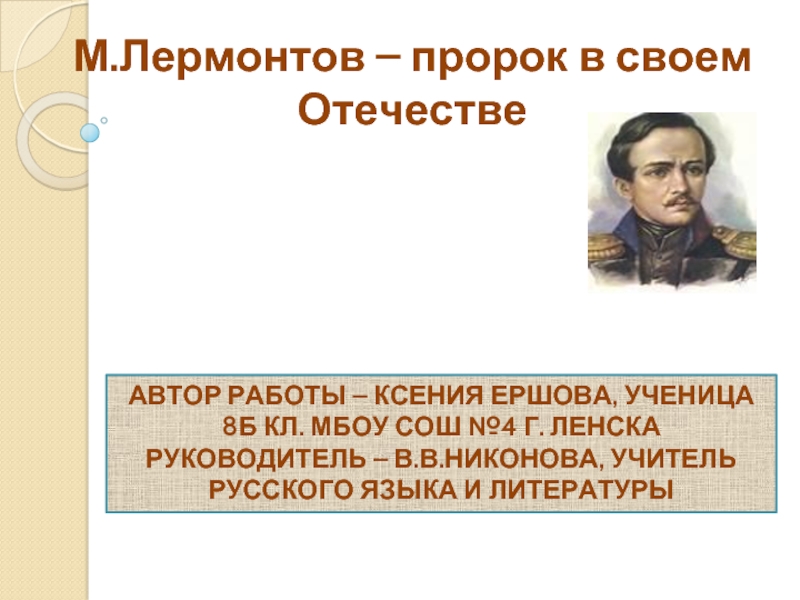 М.Лермонтов – пророк в своем Отечестве

АВТОР РАБОТЫ – КСЕНИЯ ЕРШОВА, УЧЕНИЦА 8Б КЛ. МБОУ СОШ №4 Г. ЛЕНСКА
РУКОВОДИТЕЛЬ – В.В.НИКОНОВА, УЧИТЕЛЬ РУССКОГО ЯЗЫКА И ЛИТЕРАТУРЫ